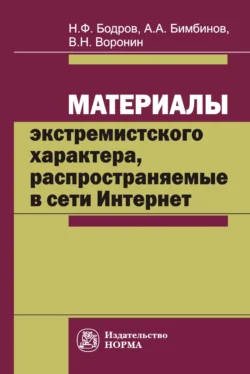 Н.Ф. Бодров, А.А. Бимбинов, В.Н. Воронин

МАТЕРИАЛЫ

экстремистского характера, распространяемые в сети Интернет

Издательство
НОРМА